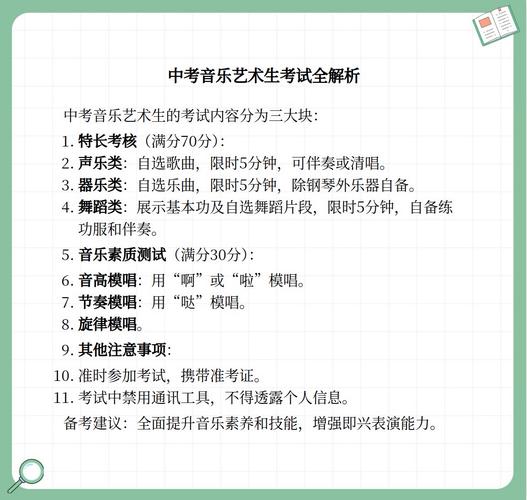 中考音乐艺术生考试全解析

中考音乐艺术生的考试内容分为三大块：

1. 特长考核（满分70分）：
2. 声乐类：自选歌曲，限时5分钟，可伴奏或清唱。
3. 器乐类：自选乐曲，限时5分钟，除钢琴外乐器自备。
4. 舞蹈类：展示基本功及自选舞蹈片段，限时5分钟，自备练功服和伴奏。
5. 音乐素质测试（满分30分）：
6. 音高模唱：用“啊”或“啦”模唱。
7. 节奏模唱：用“哒”模唱。
8. 旋律模唱。
9. 其他注意事项：
10. 准时参加考试，携带准考证。
11. 考试中禁用通讯工具，不得透露个人信息。

备考建议：全面提升音乐素养和技能，增强即兴表演能力。